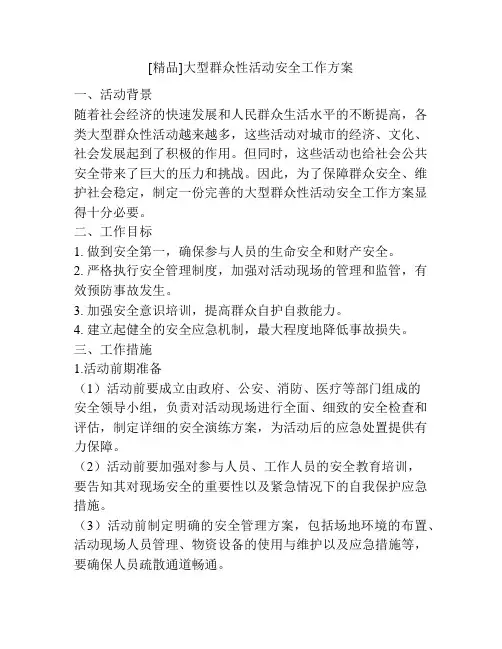 [精品]大型群众性活动安全工作方案

一、活动背景

随着社会经济的快速发展和人民群众生活水平的不断提高，各类大型群众性活动越来越多，这些活动对城市的经济、文化、社会发展起到了积极的作用。但同时，这些活动也给社会公共安全带来了巨大的压力和挑战。因此，为了保障群众安全、维护社会稳定，制定一份完善的大型群众性活动安全工作方案显得十分必要。

二、工作目标

1. 做到安全第一，确保参与人员的生命安全和财产安全。

2. 严格执行安全管理制度，加强对活动现场的管理和监管，有效预防事故发生。

3. 加强安全意识培训，提高群众自护自救能力。

4. 建立起健全的安全应急机制，最大程度地降低事故损失。

三、工作措施

1.活动前期准备

（1）活动前要成立由政府、公安、消防、医疗等部门组成的安全领导小组，负责对活动现场进行全面、细致的安全检查和评估，制定详细的安全演练方案，为活动后的应急处置提供有力保障。

（2）活动前要加强对参与人员、工作人员的安全教育培训，要告知其对现场安全的重要性以及紧急情况下的自我保护应急措施。

（3）活动前制定明确的安全管理方案，包括场地环境的布置、活动现场人员管理、物资设备的使用与维护以及应急措施等，要确保人员疏散通道畅通。